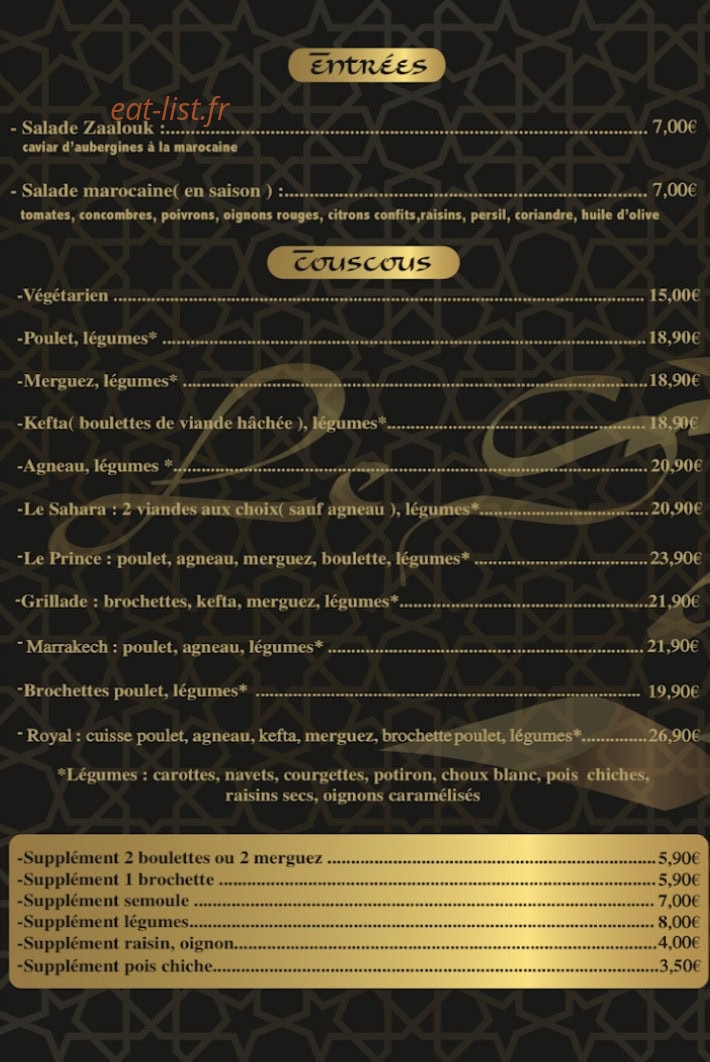 Entrées

- Salade Zaalouk : 7,00€
caviar d'aubergines à la marocaine

- Salade marocaine( en saison ) : 7,00€
tomates, concombres, poivrons, oignons rouges, citrons confits,raisins, persil, coriandre, huile d'olive

Couscous

-Végétarien 15,00€

-Poulet, légumes* 18,90€

-Merguez, légumes* 18,90€

-Kefta( boulettes de viande hâchée ), légumes* 18,90€

-Agneau, légumes * 20,90€

-Le Sahara : 2 viandes aux choix( sauf agneau ), légumes* 20,90€

-Le Prince : poulet, agneau, merguez, boulette, légumes* 23,90€

-Grillade : brochettes, kefta, merguez, légumes* 21,90€

- Marrakech : poulet, agneau, légumes* 21,90€

-Brochettes poulet, légumes* 19,90€

- Royal : cuisse poulet, agneau, kefta, merguez, brochette poulet, légumes* 26,90€

*Légumes : carottes, navets, courgettes, potiron, choux blanc, pois chiches, raisins secs, oignons caramélisés

-Supplément 2 boulettes ou 2 merguez 5,90€
-Supplément 1 brochette 5,90€
-Supplément semoule 7,00€
-Supplément légumes 8,00€
-Supplément raisin, oignon 4,00€
-Supplément pois chiche 3,50€

eat-list.fr